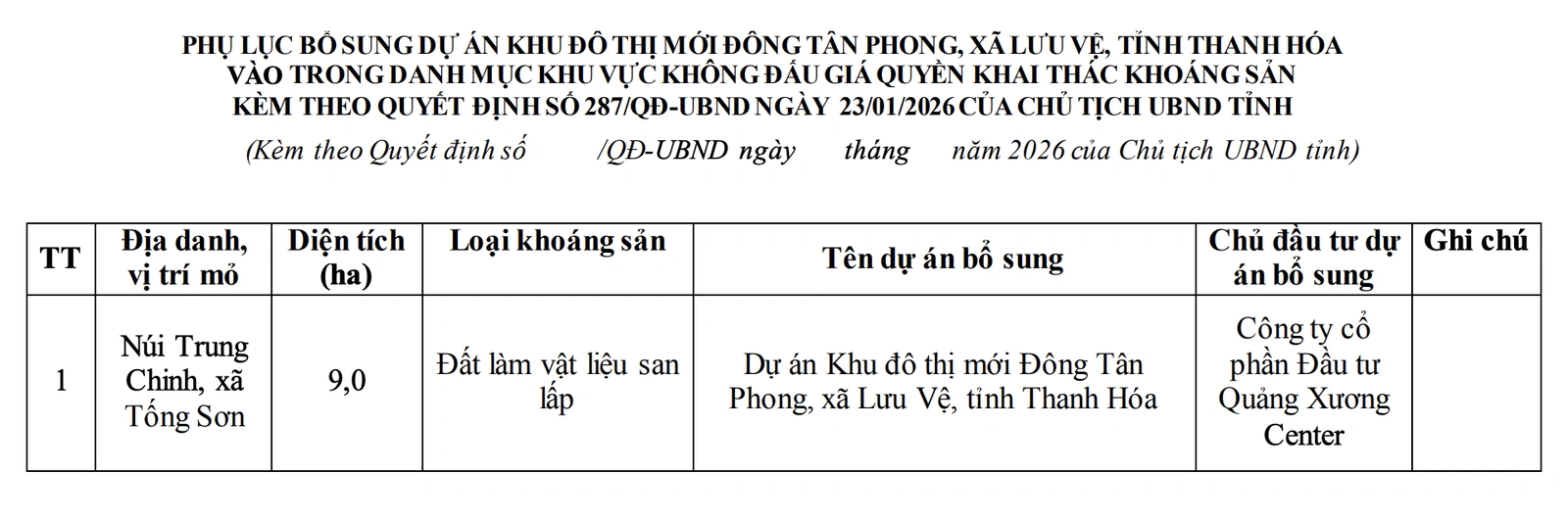 PHỤ LỤC BỔ SUNG DỰ ÁN KHU ĐÔ THỊ MỚI ĐÔNG TÂN PHONG, XÃ LƯU VỆ, TỈNH THANH HÓA VÀO TRONG DANH MỤC KHU VỰC KHÔNG ĐẤU GIÁ QUYỀN KHAI THÁC KHOÁNG SẢN KÈM THEO QUYẾT ĐỊNH SỐ 287/QĐ-UBND NGÀY 23/01/2026 CỦA CHỦ TỊCH UBND TỈNH

(Kèm theo Quyết định số /QĐ-UBND ngày tháng năm 2026 của Chủ tịch UBND tỉnh)

| TT | Địa danh, vị trí mỏ | Diện tích (ha) | Loại khoáng sản | Tên dự án bổ sung | Chủ đầu tư dự án bổ sung | Ghi chú |
|---|---|---|---|---|---|---|
| 1 | Núi Trung Chinh, xã Tống Sơn | 9,0 | Đất làm vật liệu san lấp | Dự án Khu đô thị mới Đông Tân Phong, xã Lưu Vệ, tỉnh Thanh Hóa | Công ty cổ phần Đầu tư Quảng Xương Center | |